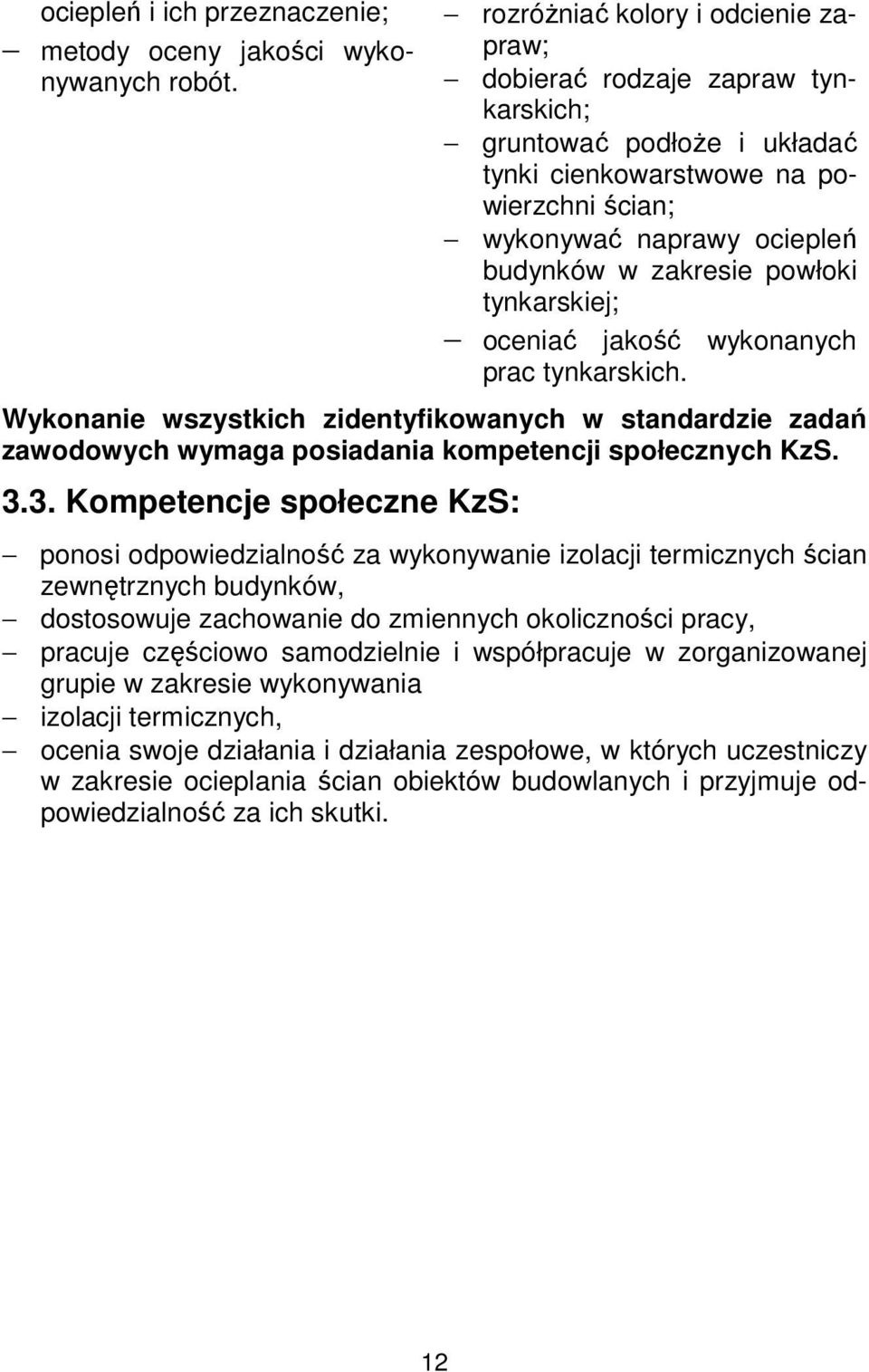 ociepleń i ich przeznaczenie;
— metody oceny jakości wykonywanych robót.

— rozróżniać kolory i odcienie zapraw;
— dobierać rodzaje zapraw tynkarskich;
— gruntować podłoże i układać tynki cienkowarstwowe na powierzchni ścian;
— wykonywać naprawy ociepleń budynków w zakresie powłoki tynkarskiej;
— oceniać jakość wykonanych prac tynkarskich.

Wykonanie wszystkich zidentyfikowanych w standardzie zadań zawodowych wymaga posiadania kompetencji społecznych KzS.

3.3. Kompetencje społeczne KzS:

— ponosi odpowiedzialność za wykonywanie izolacji termicznych ścian zewnętrznych budynków,
— dostosowuje zachowanie do zmiennych okoliczności pracy,
— pracuje częściowo samodzielnie i współpracuje w zorganizowanej grupie w zakresie wykonywania
— izolacji termicznych,
— ocenia swoje działania i działania zespołowe, w których uczestniczy w zakresie ocieplania ścian obiektów budowlanych i przyjmuje odpowiedzialność za ich skutki.

12